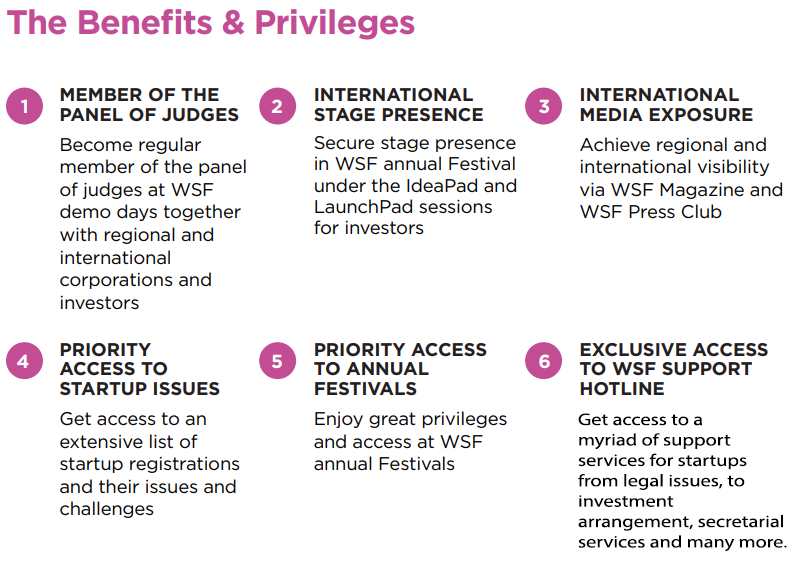 The Benefits & Privileges

1
MEMBER OF THE PANEL OF JUDGES
Become regular member of the panel of judges at WSF demo days together with regional and international corporations and investors

2
INTERNATIONAL STAGE PRESENCE
Secure stage presence in WSF annual Festival under the IdeaPad and LaunchPad sessions for investors

3
INTERNATIONAL MEDIA EXPOSURE
Achieve regional and international visibility via WSF Magazine and WSF Press Club

4
PRIORITY ACCESS TO STARTUP ISSUES
Get access to an extensive list of startup registrations and their issues and challenges

5
PRIORITY ACCESS TO ANNUAL FESTIVALS
Enjoy great privileges and access at WSF annual Festivals

6
EXCLUSIVE ACCESS TO WSF SUPPORT HOTLINE
Get access to a myriad of support services for startups from legal issues, to investment arrangement, secretarial services and many more.